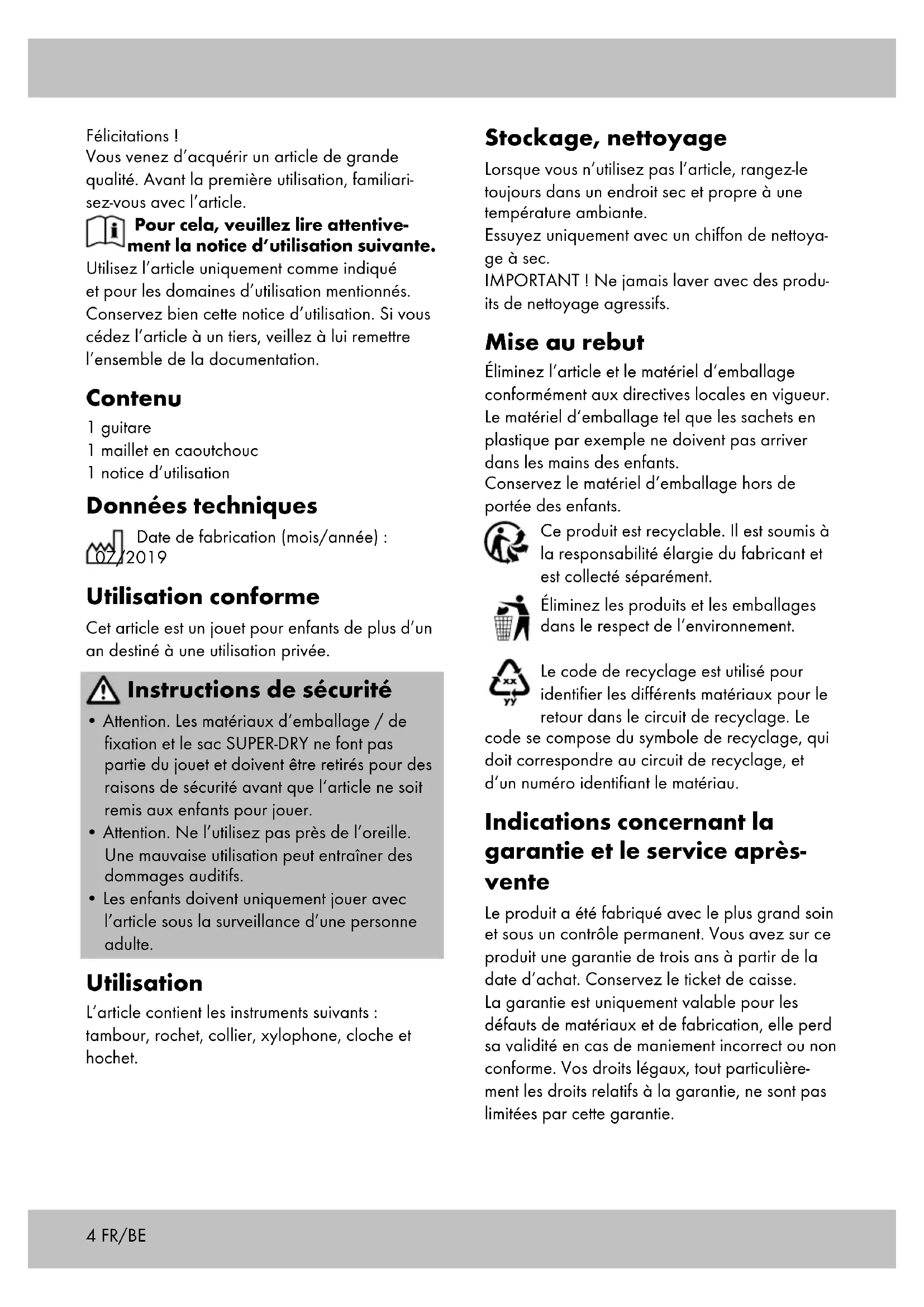 Félicitations !
Vous venez d'acquérir un article de grande qualité. Avant la première utilisation, familiarisez-vous avec l'article.

Pour cela, veuillez lire attentivement la notice d'utilisation suivante.

Utilisez l'article uniquement comme indiqué et pour les domaines d'utilisation mentionnés. Conservez bien cette notice d'utilisation. Si vous cédez l'article à un tiers, veillez à lui remettre l'ensemble de la documentation.

Contenu

1 guitare
1 maillet en caoutchouc
1 notice d'utilisation

Données techniques

Date de fabrication (mois/année) : 07/2019

Utilisation conforme

Cet article est un jouet pour enfants de plus d'un an destiné à une utilisation privée.

Instructions de sécurité

• Attention. Les matériaux d'emballage / de fixation et le sac SUPER-DRY ne font pas partie du jouet et doivent être retirés pour des raisons de sécurité avant que l'article ne soit remis aux enfants pour jouer.
• Attention. Ne l'utilisez pas près de l'oreille. Une mauvaise utilisation peut entraîner des dommages auditifs.
• Les enfants doivent uniquement jouer avec l'article sous la surveillance d'une personne adulte.

Utilisation

L'article contient les instruments suivants : tambour, rochet, collier, xylophone, cloche et hochet.

Stockage, nettoyage

Lorsque vous n'utilisez pas l'article, rangez-le toujours dans un endroit sec et propre à une température ambiante.
Essuyez uniquement avec un chiffon de nettoyage à sec.
IMPORTANT ! Ne jamais laver avec des produits de nettoyage agressifs.

Mise au rebut

Éliminez l'article et le matériel d'emballage conformément aux directives locales en vigueur. Le matériel d'emballage tel que les sachets en plastique par exemple ne doivent pas arriver dans les mains des enfants.
Conservez le matériel d'emballage hors de portée des enfants.

Ce produit est recyclable. Il est soumis à la responsabilité élargie du fabricant et est collecté séparément.

Éliminez les produits et les emballages dans le respect de l'environnement.

xx
yy
Le code de recyclage est utilisé pour identifier les différents matériaux pour le retour dans le circuit de recyclage. Le code se compose du symbole de recyclage, qui doit correspondre au circuit de recyclage, et d'un numéro identifiant le matériau.

Indications concernant la garantie et le service après-vente

Le produit a été fabriqué avec le plus grand soin et sous un contrôle permanent. Vous avez sur ce produit une garantie de trois ans à partir de la date d'achat. Conservez le ticket de caisse.
La garantie est uniquement valable pour les défauts de matériaux et de fabrication, elle perd sa validité en cas de maniement incorrect ou non conforme. Vos droits légaux, tout particulièrement les droits relatifs à la garantie, ne sont pas limitées par cette garantie.

4 FR/BE